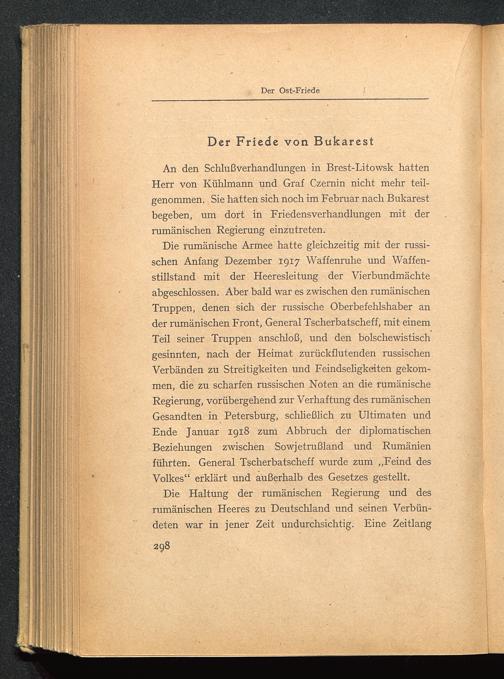 Der Ost-Friede

Der Friede von Bukarest

An den Schlußverhandlungen in Brest-Litowsk hatten Herr von Kühlmann und Graf Czernin nicht mehr teilgenommen. Sie hatten sich noch im Februar nach Bukarest begeben, um dort in Friedensverhandlungen mit der rumänischen Regierung einzutreten.

Die rumänische Armee hatte gleichzeitig mit der russischen Anfang Dezember 1917 Waffenruhe und Waffenstillstand mit der Heeresleitung der Vierbundmächte abgeschlossen. Aber bald war es zwischen den rumänischen Truppen, denen sich der russische Oberbefehlshaber an der rumänischen Front, General Tscherbatscheff, mit einem Teil seiner Truppen anschloß, und den bolschewistisch gesinnten, nach der Heimat zurückflutenden russischen Verbänden zu Streitigkeiten und Feindseligkeiten gekommen, die zu scharfen russischen Noten an die rumänische Regierung, vorübergehend zur Verhaftung des rumänischen Gesandten in Petersburg, schließlich zu Ultimaten und Ende Januar 1918 zum Abbruch der diplomatischen Beziehungen zwischen Sowjetrußland und Rumänien führten. General Tscherbatscheff wurde zum „Feind des Volkes“ erklärt und außerhalb des Gesetzes gestellt.

Die Haltung der rumänischen Regierung und des rumänischen Heeres zu Deutschland und seinen Verbündeten war in jener Zeit undurchsichtig. Eine Zeitlang

298